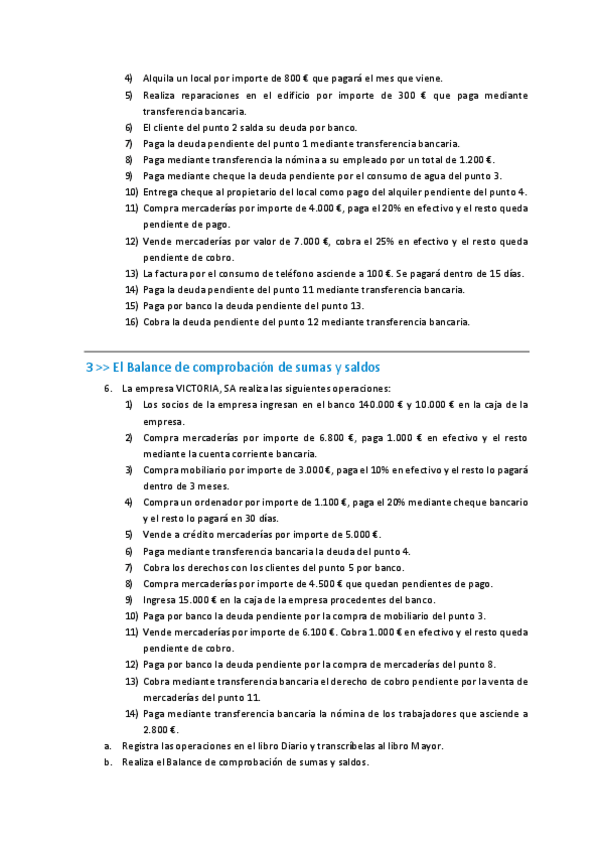 4) Alquila un local por importe de 800 € que pagará el mes que viene.

5) Realiza reparaciones en el edificio por importe de 300 € que paga mediante transferencia bancaria.

6) El cliente del punto 2 salda su deuda por banco.

7) Paga la deuda pendiente del punto 1 mediante transferencia bancaria.

8) Paga mediante transferencia la nómina a su empleado por un total de 1.200 €.

9) Paga mediante cheque la deuda pendiente por el consumo de agua del punto 3.

10) Entrega cheque al propietario del local como pago del alquiler pendiente del punto 4.

11) Compra mercaderías por importe de 4.000 €, paga el 20% en efectivo y el resto queda pendiente de pago.

12) Vende mercaderías por valor de 7.000 €, cobra el 25% en efectivo y el resto queda pendiente de cobro.

13) La factura por el consumo de teléfono asciende a 100 €. Se pagará dentro de 15 días.

14) Paga la deuda pendiente del punto 11 mediante transferencia bancaria.

15) Paga por banco la deuda pendiente del punto 13.

16) Cobra la deuda pendiente del punto 12 mediante transferencia bancaria.

3 >> El Balance de comprobación de sumas y saldos

6. La empresa VICTORIA, SA realiza las siguientes operaciones:

1) Los socios de la empresa ingresan en el banco 140.000 € y 10.000 € en la caja de la empresa.

2) Compra mercaderías por importe de 6.800 €, paga 1.000 € en efectivo y el resto mediante la cuenta corriente bancaria.

3) Compra mobiliario por importe de 3.000 €, paga el 10% en efectivo y el resto lo pagará dentro de 3 meses.

4) Compra un ordenador por importe de 1.100 €, paga el 20% mediante cheque bancario y el resto lo pagará en 30 días.

5) Vende a crédito mercaderías por importe de 5.000 €.

6) Paga mediante transferencia bancaria la deuda del punto 4.

7) Cobra los derechos con los clientes del punto 5 por banco.

8) Compra mercaderías por importe de 4.500 € que quedan pendientes de pago.

9) Ingresa 15.000 € en la caja de la empresa procedentes del banco.

10) Paga por banco la deuda pendiente por la compra de mobiliario del punto 3.

11) Vende mercaderías por importe de 6.100 €. Cobra 1.000 € en efectivo y el resto queda pendiente de cobro.

12) Paga por banco la deuda pendiente por la compra de mercaderías del punto 8.

13) Cobra mediante transferencia bancaria el derecho de cobro pendiente por la venta de mercaderías del punto 11.

14) Paga mediante transferencia bancaria la nómina de los trabajadores que asciende a 2.800 €.

a. Registra las operaciones en el libro Diario y transcríbelas al libro Mayor.

b. Realiza el Balance de comprobación de sumas y saldos.